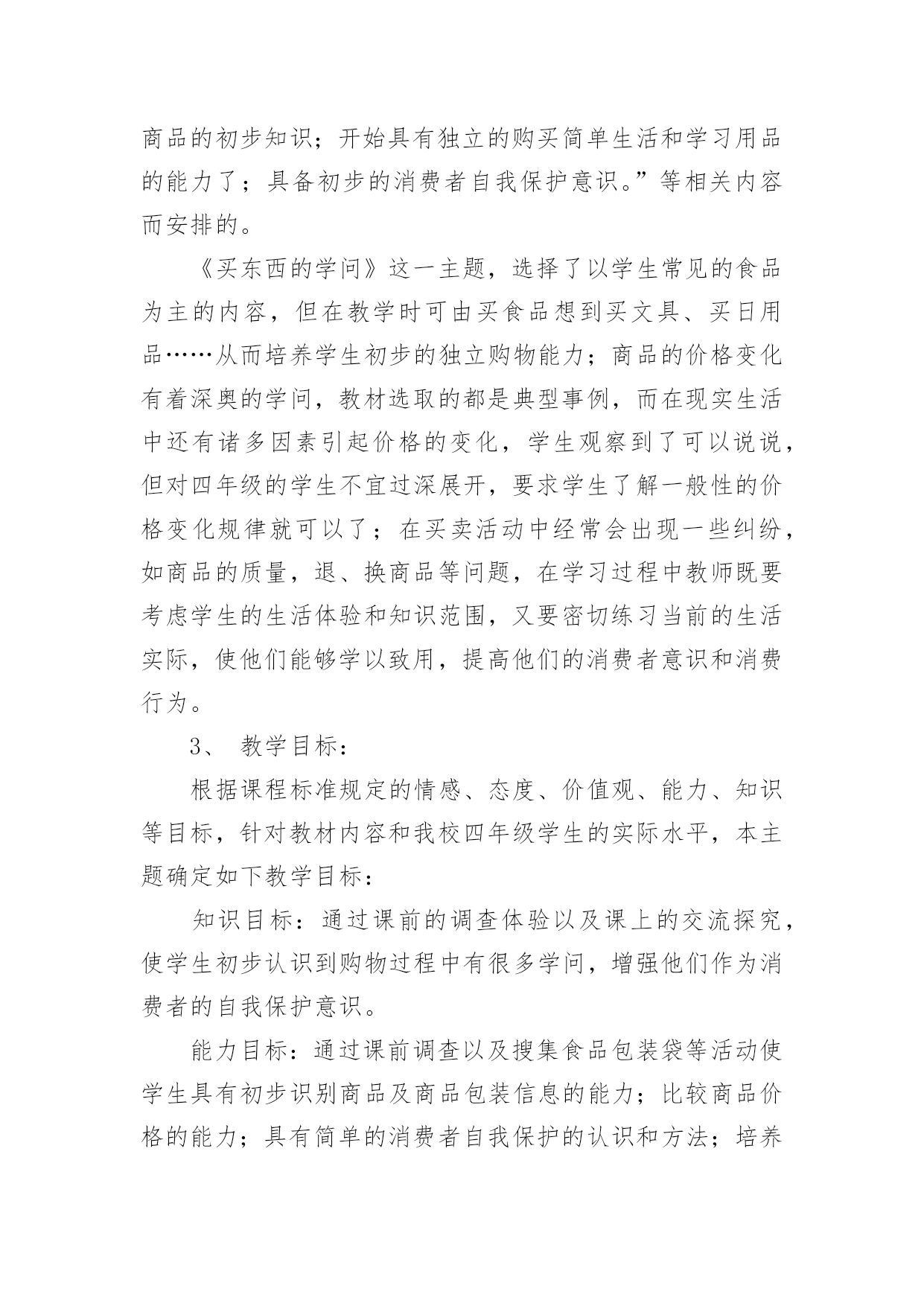 商品的初步知识；开始具有独立的购买简单生活和学习用品的能力了；具备初步的消费者自我保护意识。”等相关内容而安排的。

《买东西的学问》这一主题，选择了以学生常见的食品为主的内容，但在教学时可由买食品想到买文具、买日用品……从而培养学生初步的独立购物能力；商品的价格变化有着深奥的学问，教材选取的都是典型事例，而在现实生活中还有诸多因素引起价格的变化，学生观察到了可以说说，但对四年级的学生不宜过深展开，要求学生了解一般性的价格变化规律就可以了；在买卖活动中经常会出现一些纠纷，如商品的质量，退、换商品等问题，在学习过程中教师既要考虑学生的生活体验和知识范围，又要密切练习当前的生活实际，使他们能够学以致用，提高他们的消费者意识和消费行为。

3、 教学目标：

根据课程标准规定的情感、态度、价值观、能力、知识等目标，针对教材内容和我校四年级学生的实际水平，本主题确定如下教学目标：

知识目标：通过课前的调查体验以及课上的交流探究，使学生初步认识到购物过程中有很多学问，增强他们作为消费者的自我保护意识。

能力目标：通过课前调查以及搜集食品包装袋等活动使学生具有初步识别商品及商品包装信息的能力；比较商品价格的能力；具有简单的消费者自我保护的认识和方法；培养